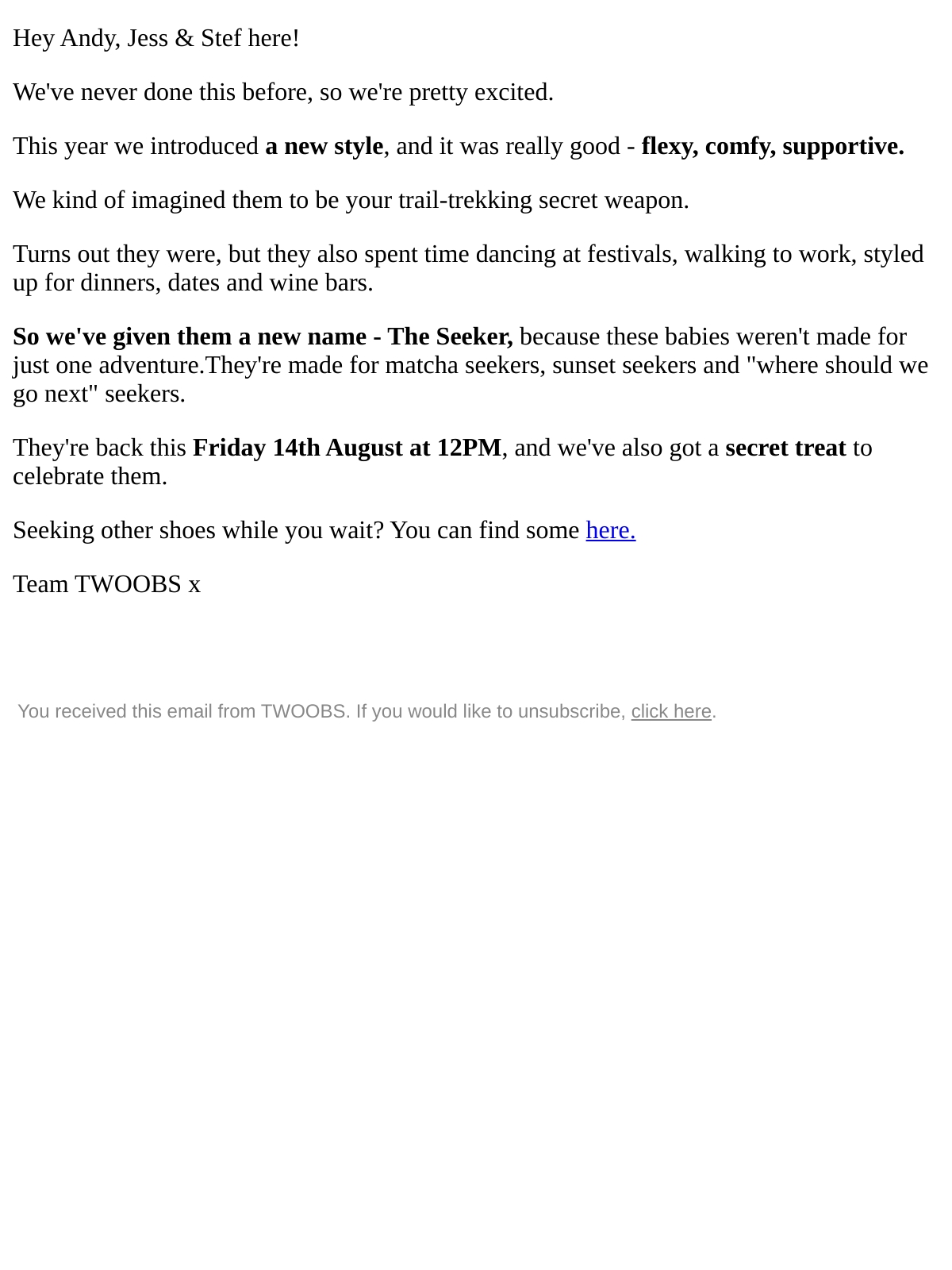 Hey Andy, Jess & Stef here!

We've never done this before, so we're pretty excited.

This year we introduced a new style, and it was really good - flexy, comfy, supportive.

We kind of imagined them to be your trail-trekking secret weapon.

Turns out they were, but they also spent time dancing at festivals, walking to work, styled up for dinners, dates and wine bars.

So we've given them a new name - The Seeker, because these babies weren't made for just one adventure.They're made for matcha seekers, sunset seekers and "where should we go next" seekers.

They're back this Friday 14th August at 12PM, and we've also got a secret treat to celebrate them.

Seeking other shoes while you wait? You can find some here.

Team TWOOBS x

You received this email from TWOOBS. If you would like to unsubscribe, click here.